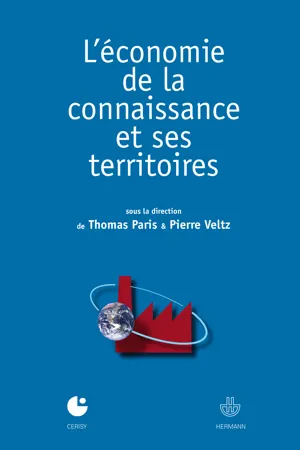 L'économie de la connaissance et ses territoires

sous la direction
de Thomas Paris & Pierre Veltz

CERISY

HERMANN